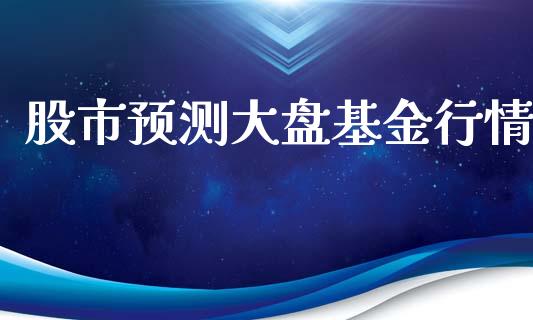 股市预测大盘基金行情